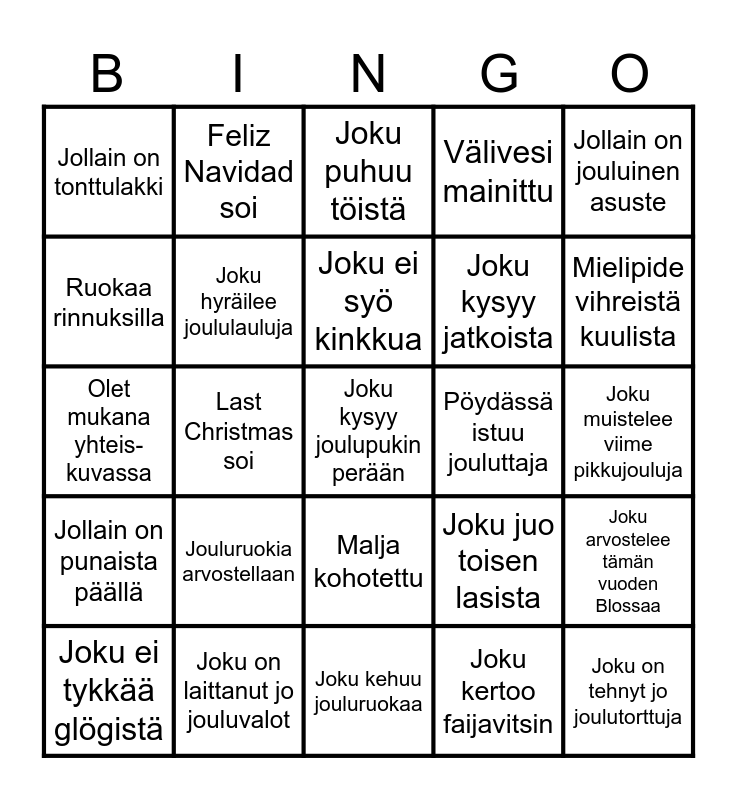 | B | I | N | G | O |
|---|---|---|---|---|
| Jollain on tonttulakki | Feliz Navidad soi | Joku puhuu töistä | Välivesi mainittu | Jollain on jouluinen asuste |
| Ruokaa rinnuksilla | Joku hyräilee joululauluja | Joku ei syö kinkkua | Joku kysyy jatkoista | Mielipide vihreistä kuulista |
| Olet mukana yhteiskuvassa | Last Christmas soi | Joku kysyy joulupukin perään | Pöydässä istuu jouluttaja | Joku muistelee viime pikkujouluja |
| Jollain on punaista päällä | Jouluruokia arvostellaan | Malja kohotettu | Joku juo toisen lasista | Joku arvostelee tämän vuoden Blossaa |
| Joku ei tykkää glögistä | Joku on laittanut jo jouluvalot | Joku kehuu jouluruokaa | Joku kertoo faijavitsin | Joku on tehnyt jo joulutorttuja |